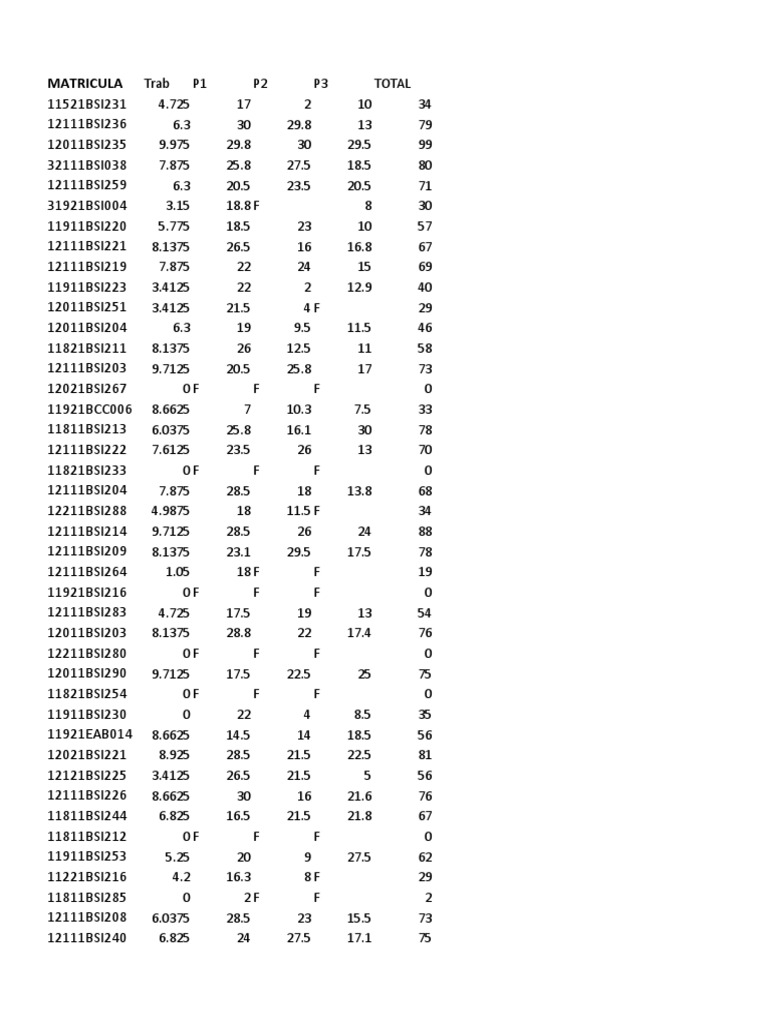 | MATRICULA | Trab | P1 | P2 | P3 | TOTAL |
|---|---|---|---|---|---|
| 11521BSI231 | 4.725 | 17 | 2 | 10 | 34 |
| 12111BSI236 | 6.3 | 30 | 29.8 | 13 | 79 |
| 12011BSI235 | 9.975 | 29.8 | 30 | 29.5 | 99 |
| 32111BSI038 | 7.875 | 25.8 | 27.5 | 18.5 | 80 |
| 12111BSI259 | 6.3 | 20.5 | 23.5 | 20.5 | 71 |
| 31921BSI004 | 3.15 | 18.8 | F | 8 | 30 |
| 11911BSI220 | 5.775 | 18.5 | 23 | 10 | 57 |
| 12111BSI221 | 8.1375 | 26.5 | 16 | 16.8 | 67 |
| 12111BSI219 | 7.875 | 22 | 24 | 15 | 69 |
| 11911BSI223 | 3.4125 | 22 | 2 | 12.9 | 40 |
| 12011BSI251 | 3.4125 | 21.5 | 4 | F | 29 |
| 12011BSI204 | 6.3 | 19 | 9.5 | 11.5 | 46 |
| 11821BSI211 | 8.1375 | 26 | 12.5 | 11 | 58 |
| 12111BSI203 | 9.7125 | 20.5 | 25.8 | 17 | 73 |
| 12021BSI267 | 0 | F | F | F | 0 |
| 11921BCC006 | 8.6625 | 7 | 10.3 | 7.5 | 33 |
| 11811BSI213 | 6.0375 | 25.8 | 16.1 | 30 | 78 |
| 12111BSI222 | 7.6125 | 23.5 | 26 | 13 | 70 |
| 11821BSI233 | 0 | F | F | F | 0 |
| 12111BSI204 | 7.875 | 28.5 | 18 | 13.8 | 68 |
| 12211BSI288 | 4.9875 | 18 | 11.5 | F | 34 |
| 12111BSI214 | 9.7125 | 28.5 | 26 | 24 | 88 |
| 12111BSI209 | 8.1375 | 23.1 | 29.5 | 17.5 | 78 |
| 12111BSI264 | 1.05 | 18 | F | F | 19 |
| 11921BSI216 | 0 | F | F | F | 0 |
| 12111BSI283 | 4.725 | 17.5 | 19 | 13 | 54 |
| 12011BSI203 | 8.1375 | 28.8 | 22 | 17.4 | 76 |
| 12211BSI280 | 0 | F | F | F | 0 |
| 12011BSI290 | 9.7125 | 17.5 | 22.5 | 25 | 75 |
| 11821BSI254 | 0 | F | F | F | 0 |
| 11911BSI230 | 0 | 22 | 4 | 8.5 | 35 |
| 11921EAB014 | 8.6625 | 14.5 | 14 | 18.5 | 56 |
| 12021BSI221 | 8.925 | 28.5 | 21.5 | 22.5 | 81 |
| 12121BSI225 | 3.4125 | 26.5 | 21.5 | 5 | 56 |
| 12111BSI226 | 8.6625 | 30 | 16 | 21.6 | 76 |
| 11811BSI244 | 6.825 | 16.5 | 21.5 | 21.8 | 67 |
| 11811BSI212 | 0 | F | F | F | 0 |
| 11911BSI253 | 5.25 | 20 | 9 | 27.5 | 62 |
| 11221BSI216 | 4.2 | 16.3 | 8 | F | 29 |
| 11811BSI285 | 0 | 2 | F | F | 2 |
| 12111BSI208 | 6.0375 | 28.5 | 23 | 15.5 | 73 |
| 12111BSI240 | 6.825 | 24 | 27.5 | 17.1 | 75 |